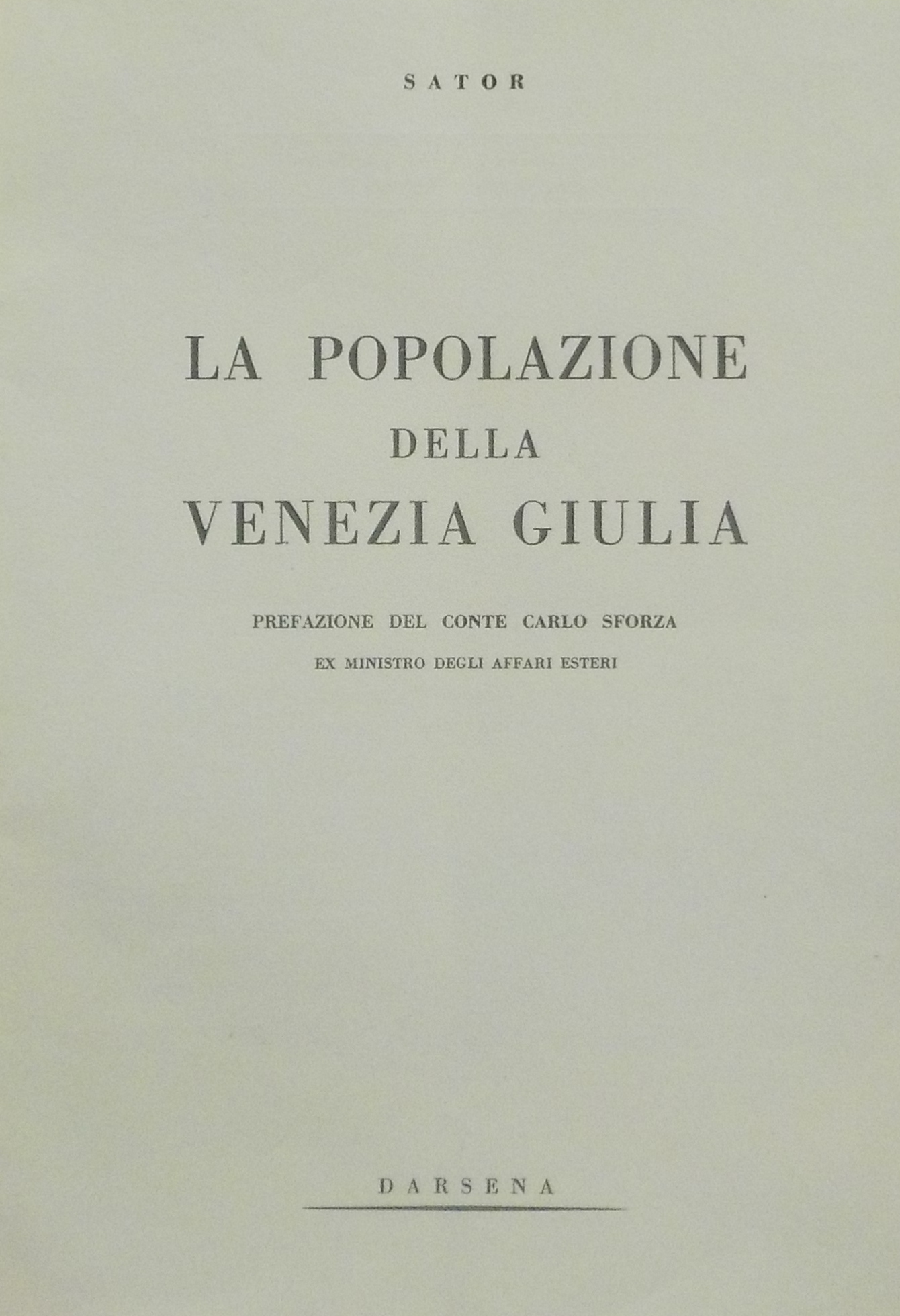 SATOR

LA POPOLAZIONE
DELLA
VENEZIA GIULIA

PREFAZIONE DEL CONTE CARLO SFORZA
EX MINISTRO DEGLI AFFARI ESTERI

DARSENA